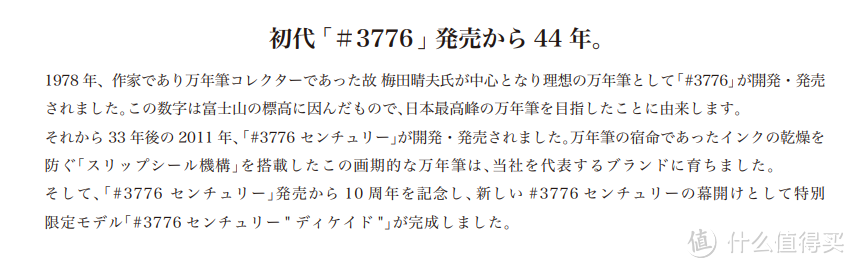 初代「＃3776」発売から 44 年。

1978 年、作家であり万年筆コレクターであった故 梅田晴夫氏が中心となり理想の万年筆として「#3776」が開発・発売されました。この数字は富士山の標高に因んだもので、日本最高峰の万年筆を目指したことに由来します。
それから 33 年後の 2011 年、「#3776 センチュリー」が開発・発売されました。万年筆の宿命であったインクの乾燥を防ぐ「スリップシール機構」を搭載したこの画期的な万年筆は、当社を代表するブランドに育ちました。
そして、「#3776 センチュリー」発売から 10 周年を記念し、新しい #3776 センチュリーの幕開けとして特別限定モデル「#3776 センチュリー " ディケイド "」が完成しました。

值 什么值得买